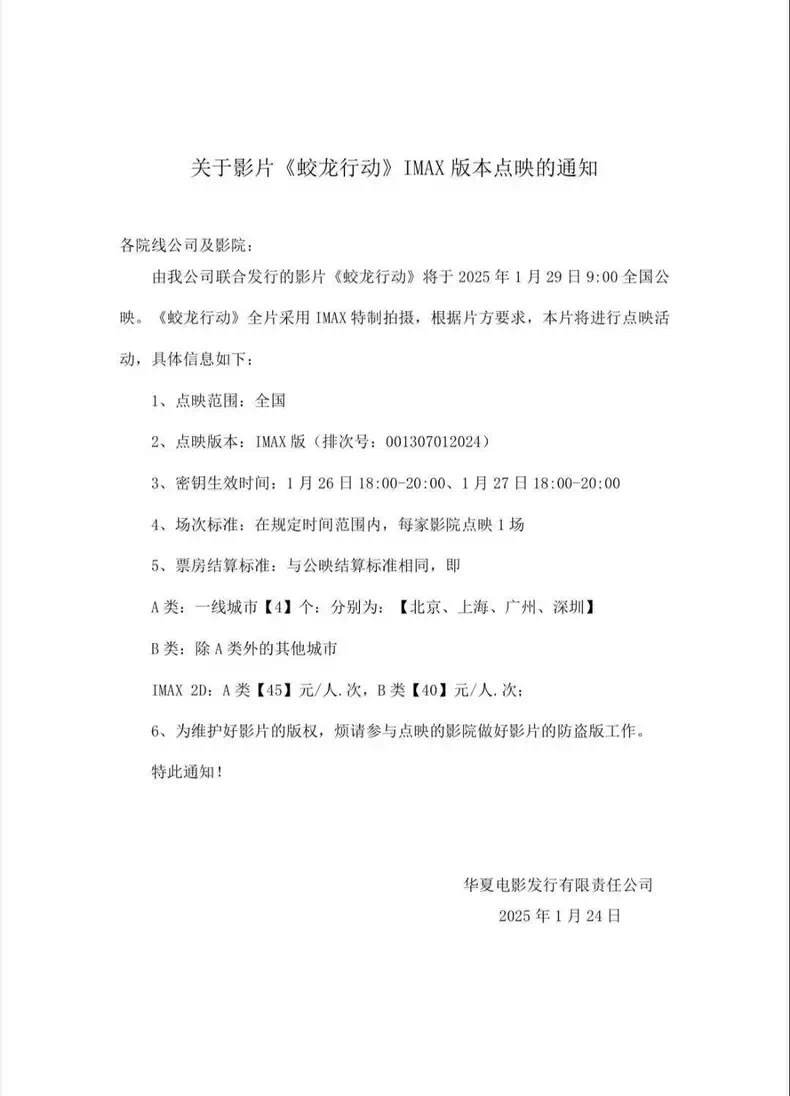 关于影片《蛟龙行动》IMAX 版本点映的通知

各院线公司及影院：

由我公司联合发行的影片《蛟龙行动》将于 2025 年 1 月 29 日 9:00 全国公映。《蛟龙行动》全片采用 IMAX 特制拍摄，根据片方要求，本片将进行点映活动，具体信息如下：

1、点映范围：全国

2、点映版本：IMAX 版（排次号：001307012024）

3、密钥生效时间：1 月 26 日 18:00-20:00、1 月 27 日 18:00-20:00

4、场次标准：在规定时间范围内，每家影院点映 1 场

5、票房结算标准：与公映结算标准相同，即

A 类：一线城市【4】个：分别为：【北京、上海、广州、深圳】

B 类：除 A 类外的其他城市

IMAX 2D：A 类【45】元/人.次，B 类【40】元/人.次；

6、为维护好影片的版权，烦请参与点映的影院做好影片的防盗版工作。

特此通知！

华夏电影发行有限责任公司

2025 年 1 月 24 日